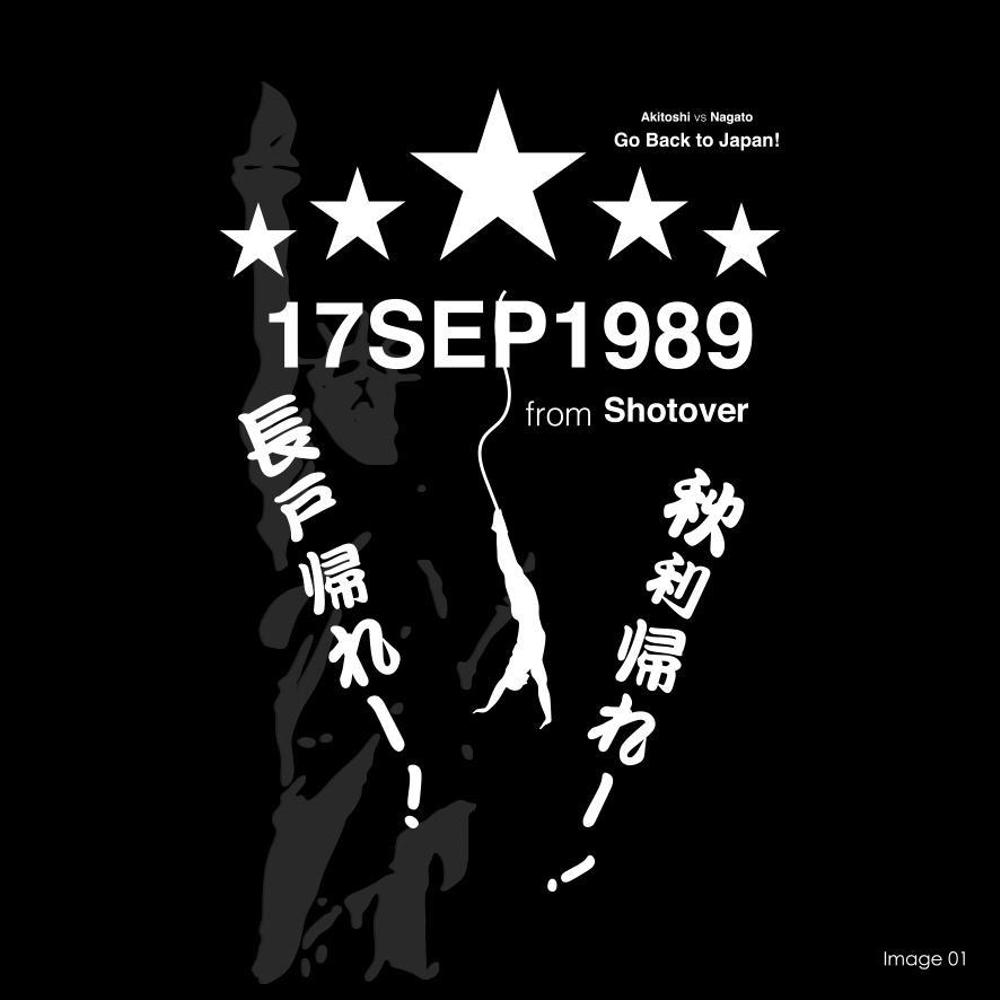 Akitoshi vs Nagato
Go Back to Japan!

17SEP1989

from Shotover

長戸帰れー!

秋利帰れー!

Image 01